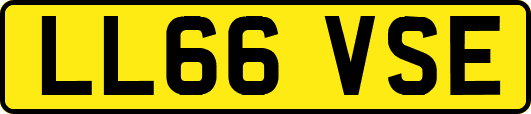 LL66 VSE